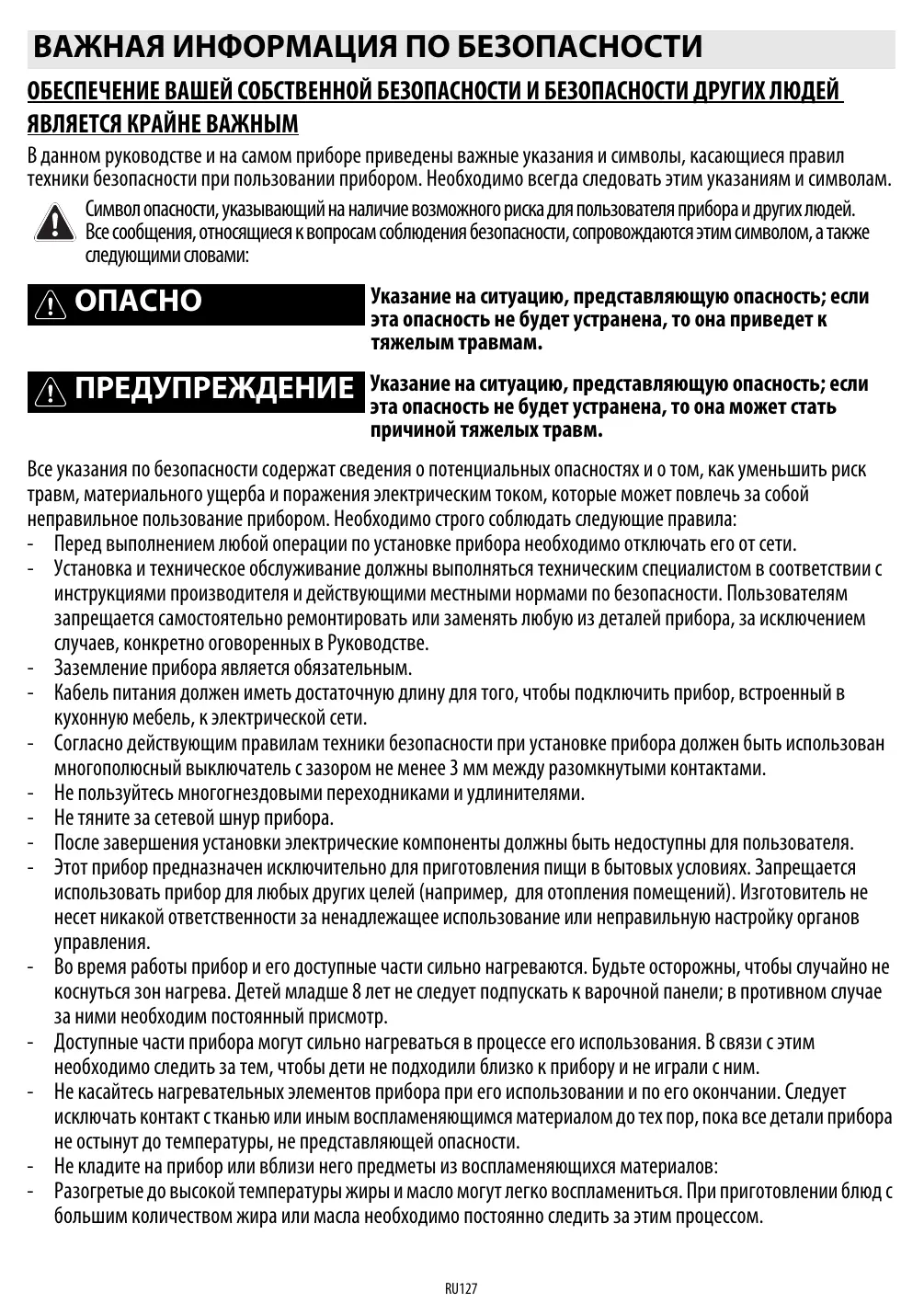 ВАЖНАЯ ИНФОРМАЦИЯ ПО БЕЗОПАСНОСТИ

ОБЕСПЕЧЕНИЕ ВАШЕЙ СОБСТВЕННОЙ БЕЗОПАСНОСТИ И БЕЗОПАСНОСТИ ДРУГИХ ЛЮДЕЙ ЯВЛЯЕТСЯ КРАЙНЕ ВАЖНЫМ

В данном руководстве и на самом приборе приведены важные указания и символы, касающиеся правил техники безопасности при пользовании прибором. Необходимо всегда следовать этим указаниям и символам.

Символ опасности, указывающий на наличие возможного риска для пользователя прибора и других людей. Все сообщения, относящиеся к вопросам соблюдения безопасности, сопровождаются этим символом, а также следующими словами:

ОПАСНО

Указание на ситуацию, представляющую опасность; если эта опасность не будет устранена, то она приведет к тяжелым травмам.

ПРЕДУПРЕЖДЕНИЕ

Указание на ситуацию, представляющую опасность; если эта опасность не будет устранена, то она может стать причиной тяжелых травм.

Все указания по безопасности содержат сведения о потенциальных опасностях и о том, как уменьшить риск травм, материального ущерба и поражения электрическим током, которые может повлечь за собой неправильное пользование прибором. Необходимо строго соблюдать следующие правила:
- Перед выполнением любой операции по установке прибора необходимо отключать его от сети.
- Установка и техническое обслуживание должны выполняться техническим специалистом в соответствии с инструкциями производителя и действующими местными нормами по безопасности. Пользователям запрещается самостоятельно ремонтировать или заменять любую из деталей прибора, за исключением случаев, конкретно оговоренных в Руководстве.
- Заземление прибора является обязательным.
- Кабель питания должен иметь достаточную длину для того, чтобы подключить прибор, встроенный в кухонную мебель, к электрической сети.
- Согласно действующим правилам техники безопасности при установке прибора должен быть использован многополюсный выключатель с зазором не менее 3 мм между разомкнутыми контактами.
- Не пользуйтесь многогнездовыми переходниками и удлинителями.
- Не тяните за сетевой шнур прибора.
- После завершения установки электрические компоненты должны быть недоступны для пользователя.
- Этот прибор предназначен исключительно для приготовления пищи в бытовых условиях. Запрещается использовать прибор для любых других целей (например, для отопления помещений). Изготовитель не несет никакой ответственности за ненадлежащее использование или неправильную настройку органов управления.
- Во время работы прибор и его доступные части сильно нагреваются. Будьте осторожны, чтобы случайно не коснуться зон нагрева. Детей младше 8 лет не следует подпускать к варочной панели; в противном случае за ними необходим постоянный присмотр.
- Доступные части прибора могут сильно нагреваться в процессе его использования. В связи с этим необходимо следить за тем, чтобы дети не подходили близко к прибору и не играли с ним.
- Не касайтесь нагревательных элементов прибора при его использовании и по его окончании. Следует исключать контакт с тканью или иным воспламеняющимся материалом до тех пор, пока все детали прибора не остынут до температуры, не представляющей опасности.
- Не кладите на прибор или вблизи него предметы из воспламеняющихся материалов:
- Разогретые до высокой температуры жиры и масло могут легко воспламениться. При приготовлении блюд с большим количеством жира или масла необходимо постоянно следить за этим процессом.

RU127